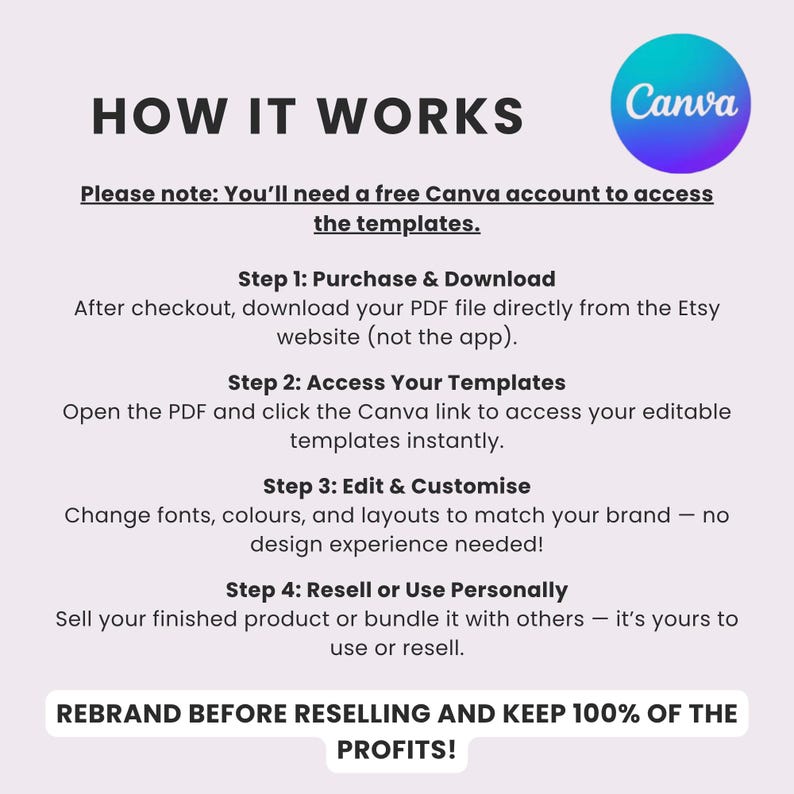 HOW IT WORKS

Canva

Please note: You'll need a free Canva account to access the templates.

Step 1: Purchase & Download
After checkout, download your PDF file directly from the Etsy website (not the app).

Step 2: Access Your Templates
Open the PDF and click the Canva link to access your editable templates instantly.

Step 3: Edit & Customise
Change fonts, colours, and layouts to match your brand — no design experience needed!

Step 4: Resell or Use Personally
Sell your finished product or bundle it with others — it's yours to use or resell.

REBRAND BEFORE RESELLING AND KEEP 100% OF THE PROFITS!